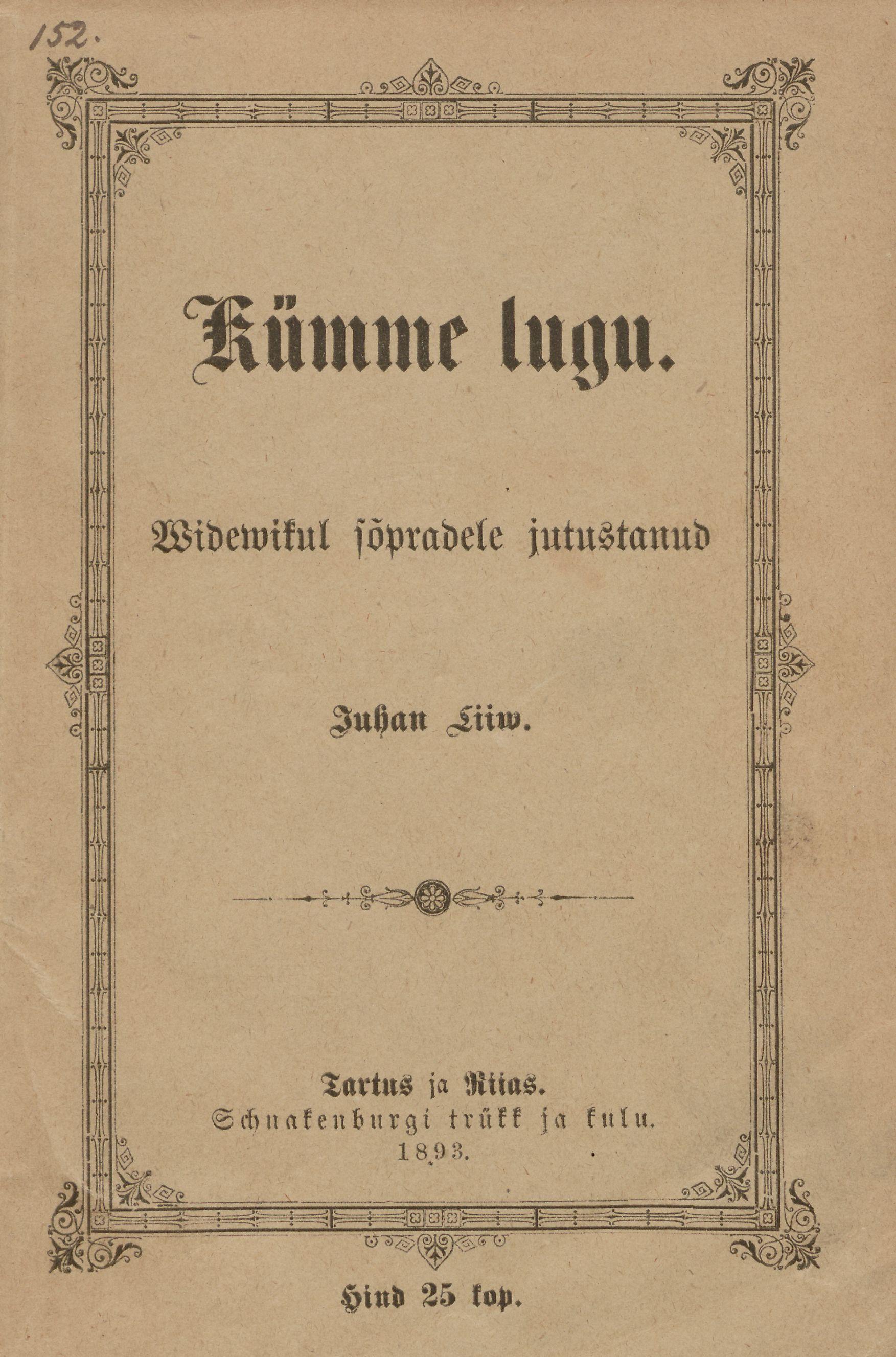 152.

Kümme lugu.

Widewikul sõpradele jutustanud

Juhan Liiw.

Tartus ja Riias.
Schnakenburgi trükk ja kulu.
1893.

Hind 25 kop.